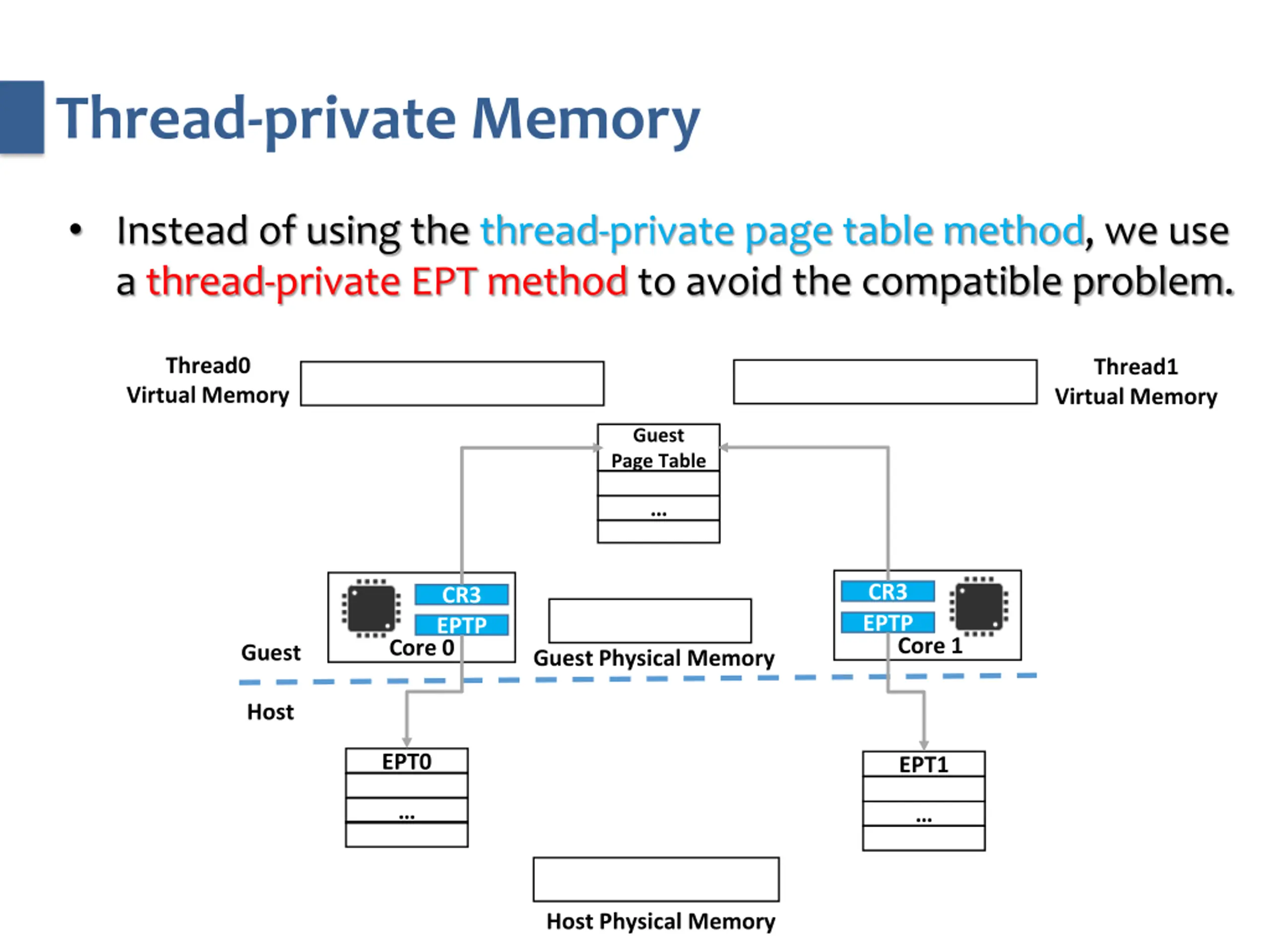 Thread-private Memory

• Instead of using the thread-private page table method, we use a thread-private EPT method to avoid the compatible problem.

Thread0
Virtual Memory

Thread1
Virtual Memory

Guest
Page Table

...

CR3
EPTP
Core 0

Guest Physical Memory

CR3
EPTP
Core 1

Guest

Host

EPT0

...

EPT1

...

Host Physical Memory